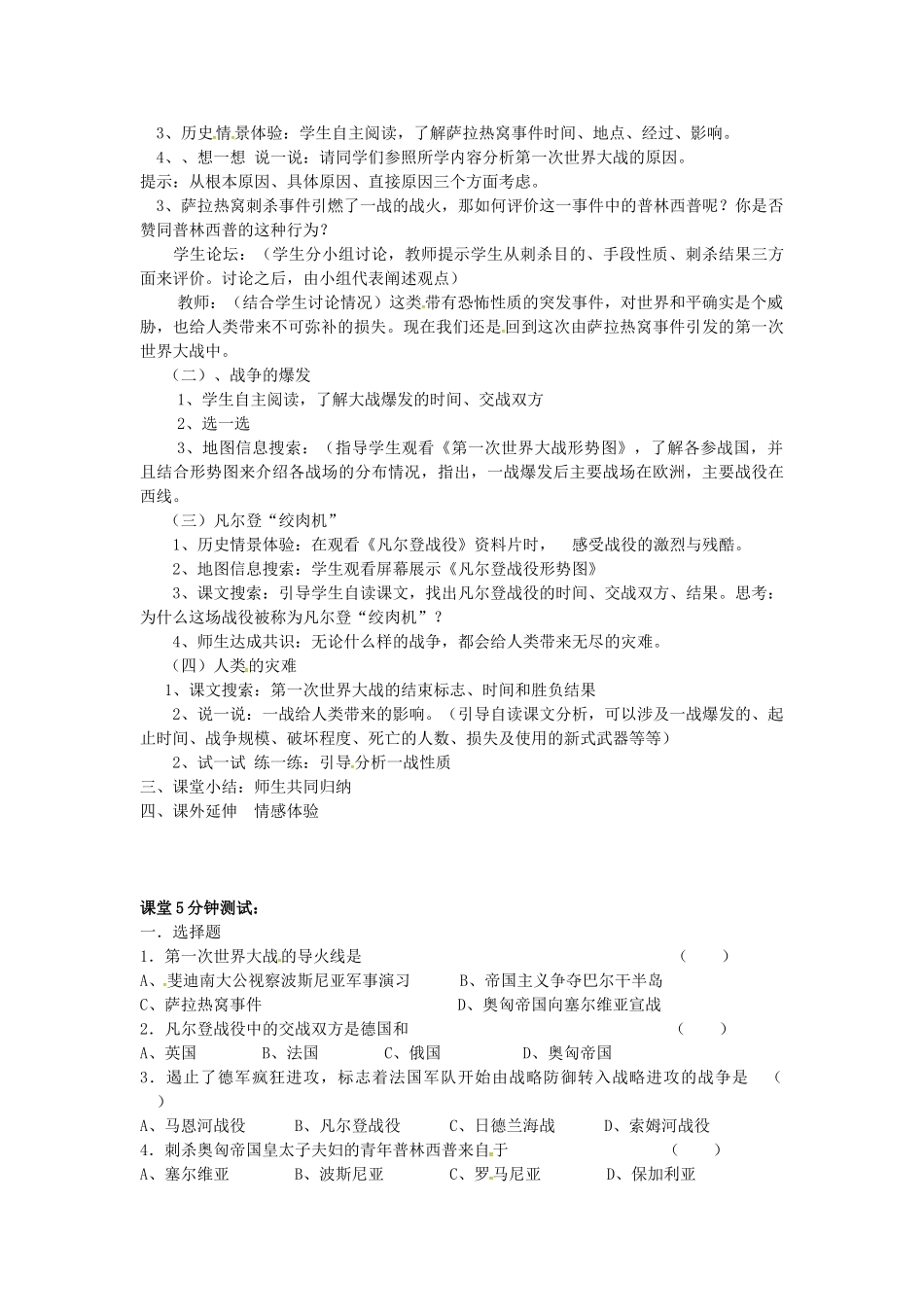 3、历史情景体验：学生自主阅读，了解萨拉热窝事件时间、地点、经过、影响。
4、、想一想 说一说：请同学们参照所学内容分析第一次世界大战的原因。
提示：从根本原因、具体原因、直接原因三个方面考虑。
3、萨拉热窝刺杀事件引燃了一战的战火，那如何评价这一事件中的普林西普呢？你是否赞同普林西普的这种行为？

学生论坛：（学生分小组讨论，教师提示学生从刺杀目的、手段性质、刺杀结果三方面来评价。讨论之后，由小组代表阐述观点）

教师：（结合学生讨论情况）这类带有恐怖性质的突发事件，对世界和平确实是个威胁，也给人类带来不可弥补的损失。现在我们还是回到这次由萨拉热窝事件引发的第一次世界大战中。

（二）、战争的爆发
1、学生自主阅读，了解大战爆发的时间、交战双方
2、选一选
3、地图信息搜索：（指导学生观看《第一次世界大战形势图》，了解各参战国，并且结合形势图来介绍各战场的分布情况，指出，一战爆发后主要战场在欧洲，主要战役在西线。

（三）凡尔登“绞肉机”
1、历史情景体验：在观看《凡尔登战役》资料片时， 感受战役的激烈与残酷。
2、地图信息搜索：学生观看屏幕展示《凡尔登战役形势图》
3、课文搜索：引导学生自读课文，找出凡尔登战役的时间、交战双方、结果。思考：为什么这场战役被称为凡尔登“绞肉机”？
4、师生达成共识：无论什么样的战争，都会给人类带来无尽的灾难。
（四）人类的灾难
1、课文搜索：第一次世界大战的结束标志、时间和胜负结果
2、说一说：一战给人类带来的影响。（引导自读课文分析，可以涉及一战爆发的、起止时间、战争规模、破坏程度、死亡的人数、损失及使用的新式武器等等）
2、试一试 练一练：引导分析一战性质
三、课堂小结：师生共同归纳
四、课外延伸 情感体验

课堂5分钟测试：
一．选择题
1．第一次世界大战的导火线是 （ ）
A、斐迪南大公视察波斯尼亚军事演习 B、帝国主义争夺巴尔干半岛
C、萨拉热窝事件 D、奥匈帝国向塞尔维亚宣战
2．凡尔登战役中的交战双方是德国和 （ ）
A、英国 B、法国 C、俄国 D、奥匈帝国
3．遏止了德军疯狂进攻，标志着法国军队开始由战略防御转入战略进攻的战争是 （ ）
A、马恩河战役 B、凡尔登战役 C、日德兰海战 D、索姆河战役
4．刺杀奥匈帝国皇太子夫妇的青年普林西普来自于 （ ）
A、塞尔维亚 B、波斯尼亚 C、罗马尼亚 D、保加利亚